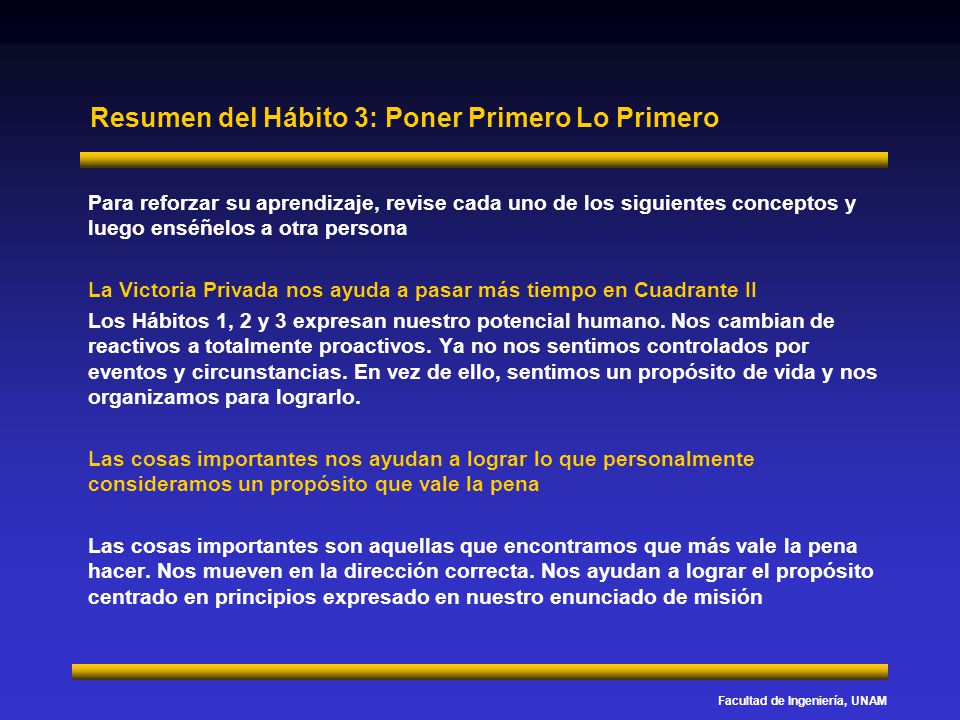 Resumen del Hábito 3: Poner Primero Lo Primero

Para reforzar su aprendizaje, revise cada uno de los siguientes conceptos y luego enséñelos a otra persona

La Victoria Privada nos ayuda a pasar más tiempo en Cuadrante II

Los Hábitos 1, 2 y 3 expresan nuestro potencial humano. Nos cambian de reactivos a totalmente proactivos. Ya no nos sentimos controlados por eventos y circunstancias. En vez de ello, sentimos un propósito de vida y nos organizamos para lograrlo.

Las cosas importantes nos ayudan a lograr lo que personalmente consideramos un propósito que vale la pena

Las cosas importantes son aquellas que encontramos que más vale la pena hacer. Nos mueven en la dirección correcta. Nos ayudan a lograr el propósito centrado en principios expresado en nuestro enunciado de misión

Facultad de Ingeniería, UNAM